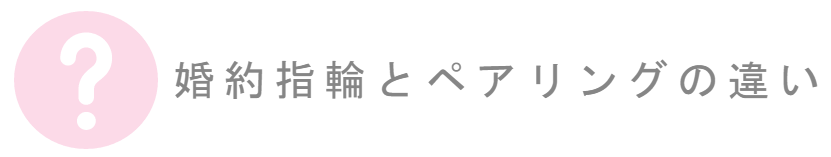 ?

婚約指輪とペアリングの違い